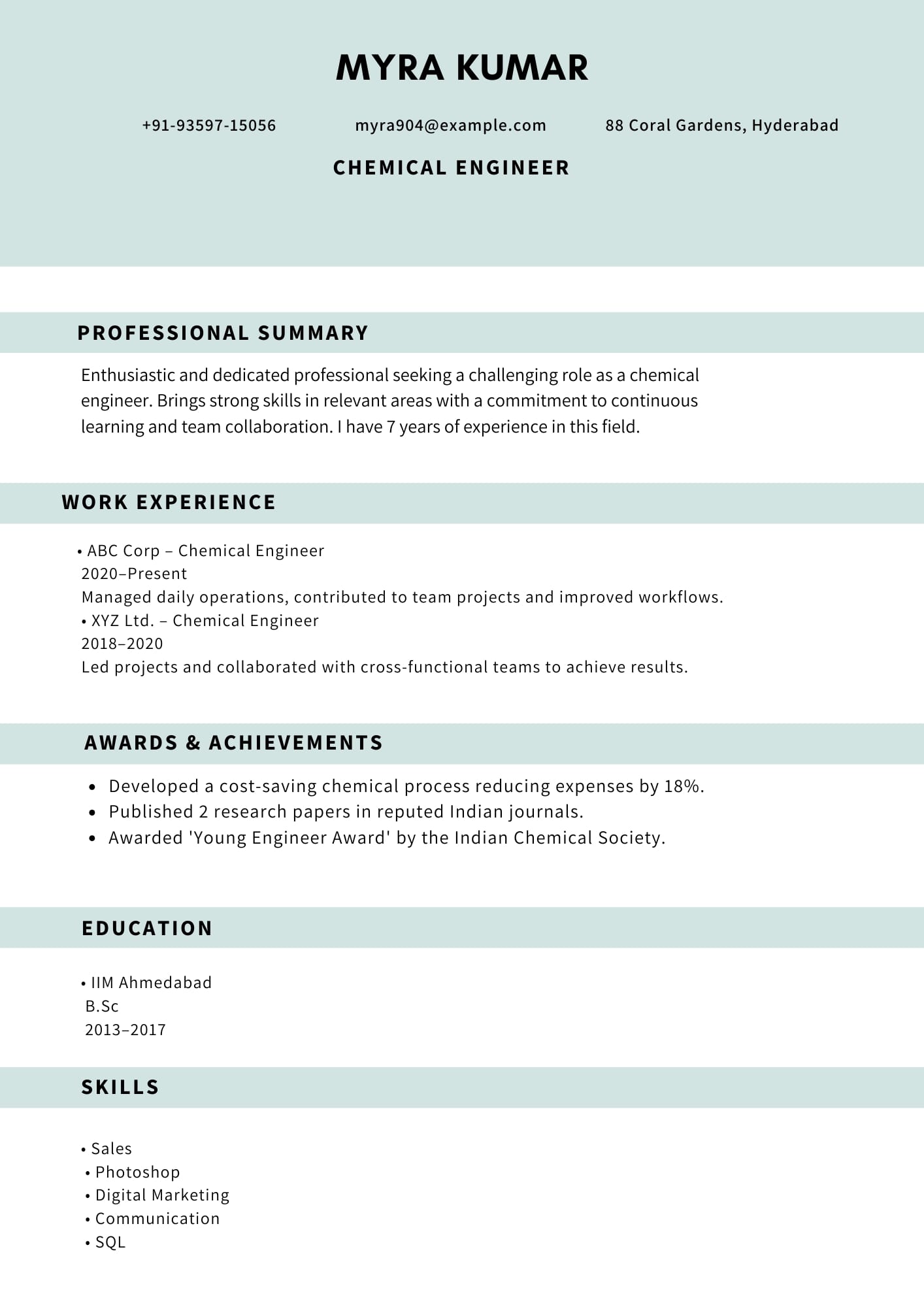 MYRA KUMAR

+91-93597-15056

myra904@example.com

88 Coral Gardens, Hyderabad

CHEMICAL ENGINEER

PROFESSIONAL SUMMARY

Enthusiastic and dedicated professional seeking a challenging role as a chemical engineer. Brings strong skills in relevant areas with a commitment to continuous learning and team collaboration. I have 7 years of experience in this field.

WORK EXPERIENCE

• ABC Corp – Chemical Engineer
2020–Present
Managed daily operations, contributed to team projects and improved workflows.
• XYZ Ltd. – Chemical Engineer
2018–2020
Led projects and collaborated with cross-functional teams to achieve results.

AWARDS & ACHIEVEMENTS

• Developed a cost-saving chemical process reducing expenses by 18%.
• Published 2 research papers in reputed Indian journals.
• Awarded 'Young Engineer Award' by the Indian Chemical Society.

EDUCATION

• IIM Ahmedabad
B.Sc
2013–2017

SKILLS

• Sales
• Photoshop
• Digital Marketing
• Communication
• SQL